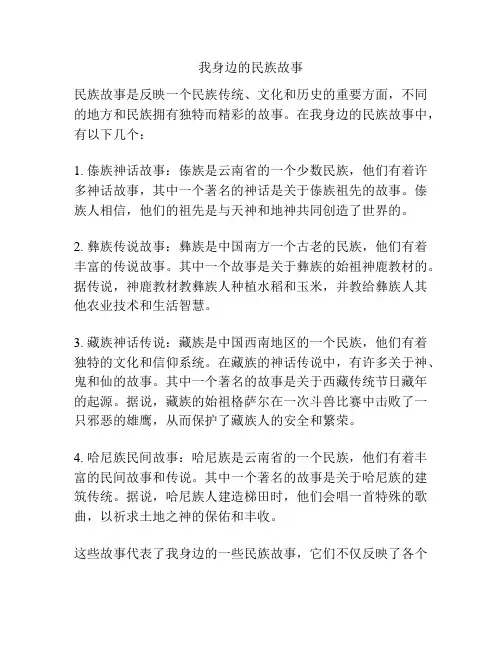 我身边的民族故事

民族故事是反映一个民族传统、文化和历史的重要方面，不同的地方和民族拥有独特而精彩的故事。在我身边的民族故事中，有以下几个：

1. 傣族神话故事：傣族是云南省的一个少数民族，他们有着许多神话故事，其中一个著名的神话是关于傣族祖先的故事。傣族人相信，他们的祖先是与天神和地神共同创造了世界的。

2. 彝族传说故事：彝族是中国南方一个古老的民族，他们有着丰富的传说故事。其中一个故事是关于彝族的始祖神鹿教材的。据传说，神鹿教材教彝族人种植水稻和玉米，并教给彝族人其他农业技术和生活智慧。

3. 藏族神话传说：藏族是中国西南地区的一个民族，他们有着独特的文化和信仰系统。在藏族的神话传说中，有许多关于神、鬼和仙的故事。其中一个著名的故事是关于西藏传统节日藏年的起源。据说，藏族的始祖格萨尔在一次斗兽比赛中击败了一只邪恶的雄鹰，从而保护了藏族人的安全和繁荣。

4. 哈尼族民间故事：哈尼族是云南省的一个民族，他们有着丰富的民间故事和传说。其中一个著名的故事是关于哈尼族的建筑传统。据说，哈尼族人建造梯田时，他们会唱一首特殊的歌曲，以祈求土地之神的保佑和丰收。

这些故事代表了我身边的一些民族故事，它们不仅反映了各个